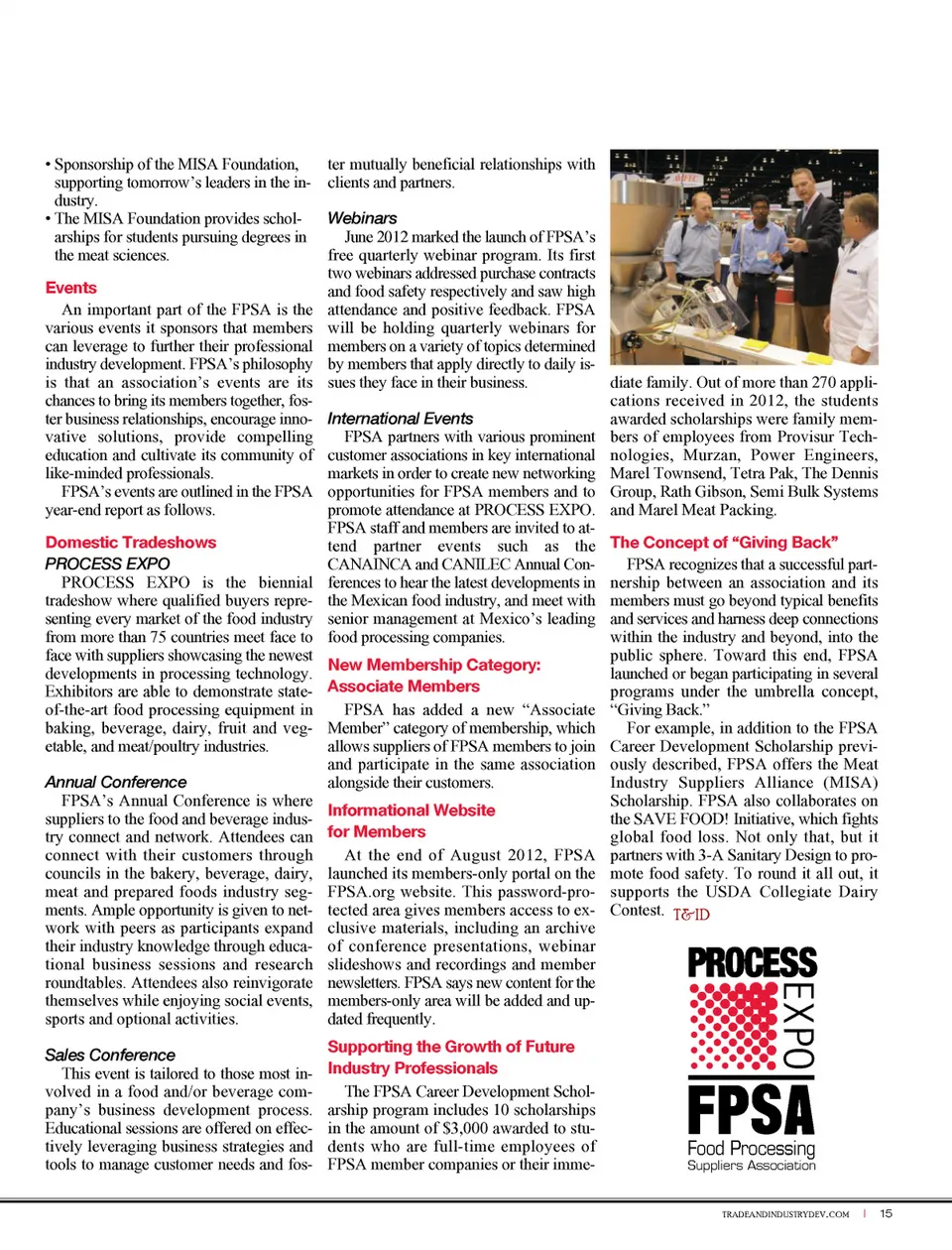 • Sponsorship of the MISA Foundation, supporting tomorrow's leaders in the industry.
• The MISA Foundation provides scholarships for students pursuing degrees in the meat sciences.

Events

An important part of the FPSA is the various events it sponsors that members can leverage to further their professional industry development. FPSA's philosophy is that an association's events are its chances to bring its members together, foster business relationships, encourage innovative solutions, provide compelling education and cultivate its community of like-minded professionals.

FPSA's events are outlined in the FPSA year-end report as follows.

Domestic Tradeshows

PROCESS EXPO

PROCESS EXPO is the biennial tradeshow where qualified buyers representing every market of the food industry from more than 75 countries meet face to face with suppliers showcasing the newest developments in processing technology. Exhibitors are able to demonstrate state-of-the-art food processing equipment in baking, beverage, dairy, fruit and vegetable, and meat/poultry industries.

Annual Conference

FPSA's Annual Conference is where suppliers to the food and beverage industry connect and network. Attendees can connect with their customers through councils in the bakery, beverage, dairy, meat and prepared foods industry segments. Ample opportunity is given to network with peers as participants expand their industry knowledge through educational business sessions and research roundtables. Attendees also reinvigorate themselves while enjoying social events, sports and optional activities.

Sales Conference

This event is tailored to those most involved in a food and/or beverage company's business development process. Educational sessions are offered on effectively leveraging business strategies and tools to manage customer needs and foster mutually beneficial relationships with clients and partners.

Webinars

June 2012 marked the launch of FPSA's free quarterly webinar program. Its first two webinars addressed purchase contracts and food safety respectively and saw high attendance and positive feedback. FPSA will be holding quarterly webinars for members on a variety of topics determined by members that apply directly to daily issues they face in their business.

International Events

FPSA partners with various prominent customer associations in key international markets in order to create new networking opportunities for FPSA members and to promote attendance at PROCESS EXPO. FPSA staff and members are invited to attend partner events such as the CANAINCA and CANILEC Annual Conferences to hear the latest developments in the Mexican food industry, and meet with senior management at Mexico's leading food processing companies.

New Membership Category: Associate Members

FPSA has added a new "Associate Member" category of membership, which allows suppliers of FPSA members to join and participate in the same association alongside their customers.

Informational Website for Members

At the end of August 2012, FPSA launched its members-only portal on the FPSA.org website. This password-protected area gives members access to exclusive materials, including an archive of conference presentations, webinar slideshows and recordings and member newsletters. FPSA says new content for the members-only area will be added and updated frequently.

Supporting the Growth of Future Industry Professionals

The FPSA Career Development Scholarship program includes 10 scholarships in the amount of $3,000 awarded to students who are full-time employees of FPSA member companies or their immediate family. Out of more than 270 applications received in 2012, the students awarded scholarships were family members of employees from Provisur Technologies, Murzan, Power Engineers, Marel Townsend, Tetra Pak, The Dennis Group, Rath Gibson, Semi Bulk Systems and Marel Meat Packing.

The Concept of "Giving Back"

FPSA recognizes that a successful partnership between an association and its members must go beyond typical benefits and services and harness deep connections within the industry and beyond, into the public sphere. Toward this end, FPSA launched or began participating in several programs under the umbrella concept, "Giving Back."

For example, in addition to the FPSA Career Development Scholarship previously described, FPSA offers the Meat Industry Suppliers Alliance (MISA) Scholarship. FPSA also collaborates on the SAVE FOOD! Initiative, which fights global food loss. Not only that, but it partners with 3-A Sanitary Design to promote food safety. To round it all out, it supports the USDA Collegiate Dairy Contest. T&ID

PROCESS EXPO
FPSA
Food Processing
Suppliers Association

TRADEANDINDUSTRYDEV.COM | 15